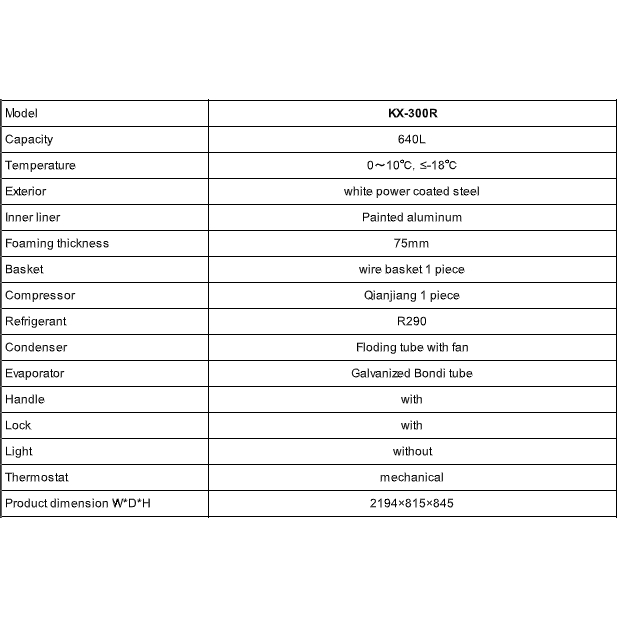 | Model | KX-300R |
|---|---|
| Capacity | 640L |
| Temperature | 0～10℃, ≤-18℃ |
| Exterior | white power coated steel |
| Inner liner | Painted aluminum |
| Foaming thickness | 75mm |
| Basket | wire basket 1 piece |
| Compressor | Qianjiang 1 piece |
| Refrigerant | R290 |
| Condenser | Floding tube with fan |
| Evaporator | Galvanized Bondi tube |
| Handle | with |
| Lock | with |
| Light | without |
| Thermostat | mechanical |
| Product dimension W*D*H | 2194×815×845 |